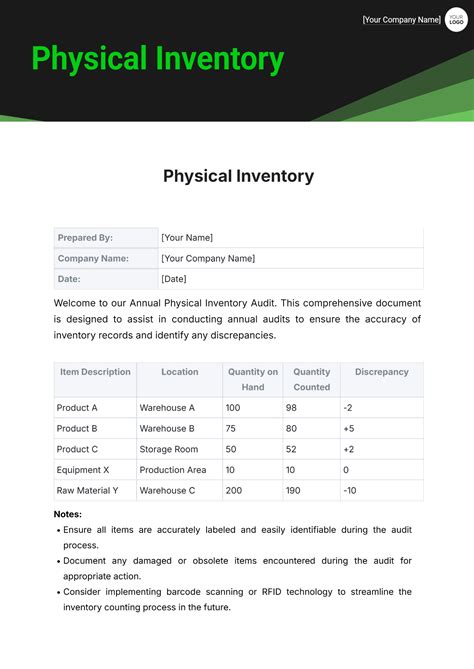 [Your Company Name]

YOUR LOGO

Physical Inventory

Physical Inventory

| Prepared By: | [Your Name] |
|---|---|
| Company Name: | [Your Company Name] |
| Date: | [Date] |

Welcome to our Annual Physical Inventory Audit. This comprehensive document is designed to assist in conducting annual audits to ensure the accuracy of inventory records and identify any discrepancies.

| Item Description | Location | Quantity on Hand | Quantity Counted | Discrepancy |
|---|---|---|---|---|
| Product A | Warehouse A | 100 | 98 | -2 |
| Product B | Warehouse B | 75 | 80 | +5 |
| Product C | Storage Room | 50 | 52 | +2 |
| Equipment X | Production Area | 10 | 10 | 0 |
| Raw Material Y | Warehouse C | 200 | 190 | -10 |

Notes:
• Ensure all items are accurately labeled and easily identifiable during the audit process.
• Document any damaged or obsolete items encountered during the audit for appropriate action.
• Consider implementing barcode scanning or RFID technology to streamline the inventory counting process in the future.